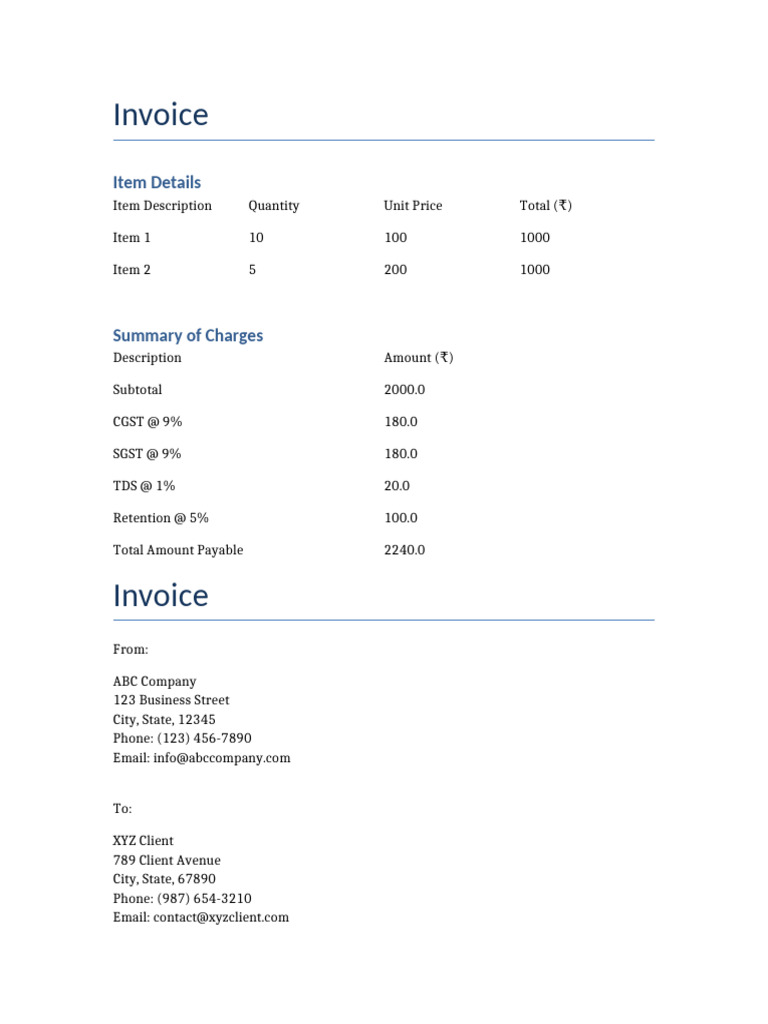 Invoice

Item Details

| Item Description | Quantity | Unit Price | Total (₹) |
|---|---|---|---|
| Item 1 | 10 | 100 | 1000 |
| Item 2 | 5 | 200 | 1000 |

Summary of Charges

| Description | Amount (₹) |
|---|---|
| Subtotal | 2000.0 |
| CGST @ 9% | 180.0 |
| SGST @ 9% | 180.0 |
| TDS @ 1% | 20.0 |
| Retention @ 5% | 100.0 |
| Total Amount Payable | 2240.0 |

Invoice

From:

ABC Company
123 Business Street
City, State, 12345
Phone: (123) 456-7890
Email: info@abccompany.com

To:

XYZ Client
789 Client Avenue
City, State, 67890
Phone: (987) 654-3210
Email: contact@xyzclient.com